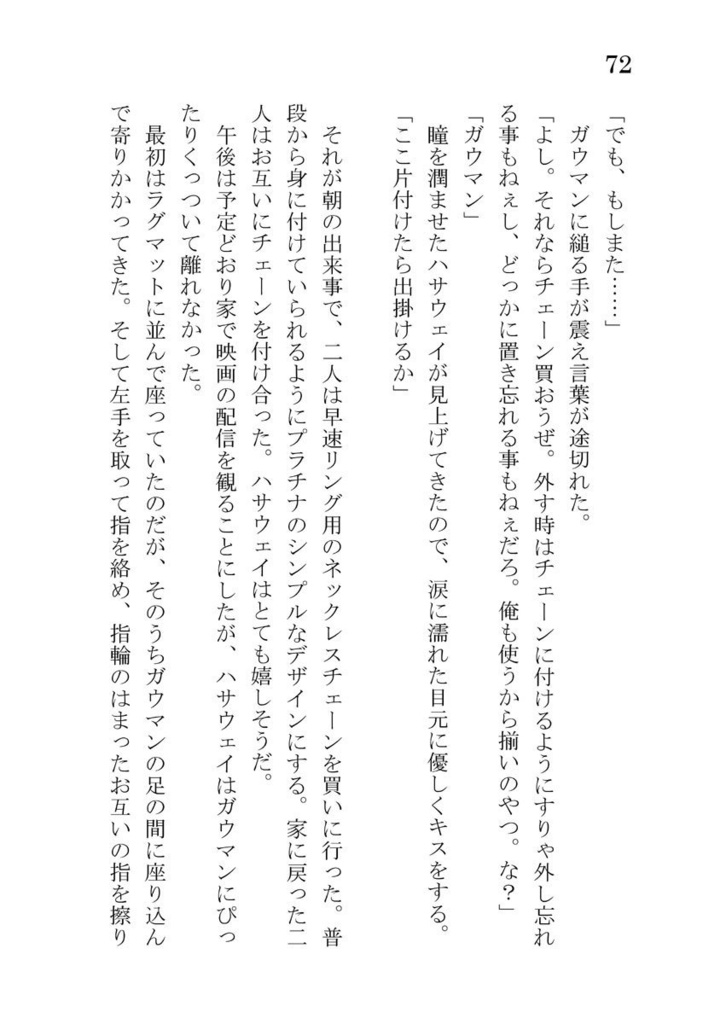 72

「でも、もしまた……」

ガウマンに縋る手が震え言葉が途切れた。

「よし。それならチェーン買おうぜ。外す時はチェーンに付けるようにすりゃ外し忘れる事もねぇし、どっかに置き忘れる事もねぇだろ。俺も使うから揃いのやつ。な？」

「ガウマン」

瞳を潤ませたハサウェイが見上げてきたので、涙に濡れた目元に優しくキスをする。

「ここ片付けたら出掛けるか」

それが朝の出来事で、二人は早速リング用のネックレスチェーンを買いに行った。普段から身に付けていられるようにプラチナのシンプルなデザインにする。家に戻った二人はお互いにチェーンを付け合った。ハサウェイはとても嬉しそうだ。

午後は予定どおり家で映画の配信を観ることにしたが、ハサウェイはガウマンにぴったりくっついて離れなかった。

最初はラグマットに並んで座っていたのだが、そのうちガウマンの足の間に座り込んで寄りかかってきた。そして左手を取って指を絡め、指輪のはまったお互いの指を擦り